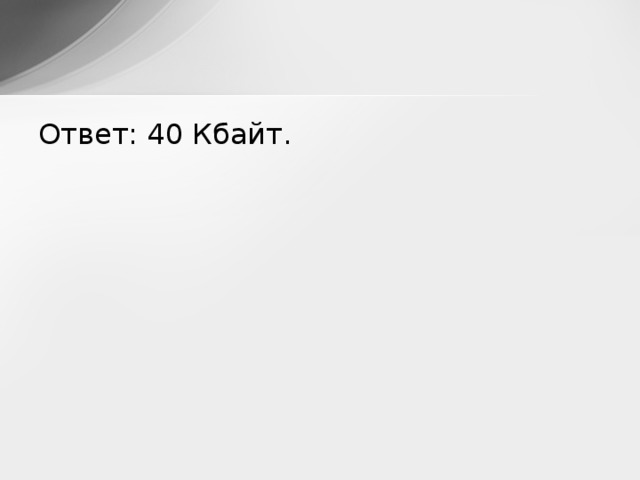 Ответ: 40 Кбайт.